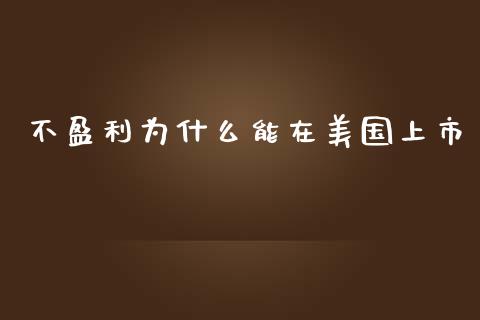 不盈利为什么能在美国上市